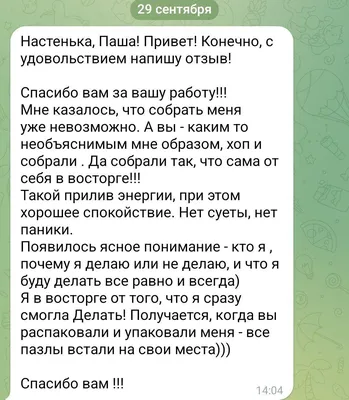 29 сентября

Настенька, Паша! Привет! Конечно, с удовольствием напишу отзыв!

Спасибо вам за вашу работу!!!
Мне казалось, что собрать меня уже невозможно. А вы - каким то необъяснимым мне образом, хоп и собрали . Да собрали так, что сама от себя в восторге!!!
Такой прилив энергии, при этом хорошее спокойствие. Нет суеты, нет паники.
Появилось ясное понимание - кто я , почему я делаю или не делаю, и что я буду делать все равно и всегда)
Я в восторге от того, что я сразу смогла Делать! Получается, когда вы распаковали и упаковали меня - все пазлы встали на свои места)))

Спасибо вам !!!

14:04